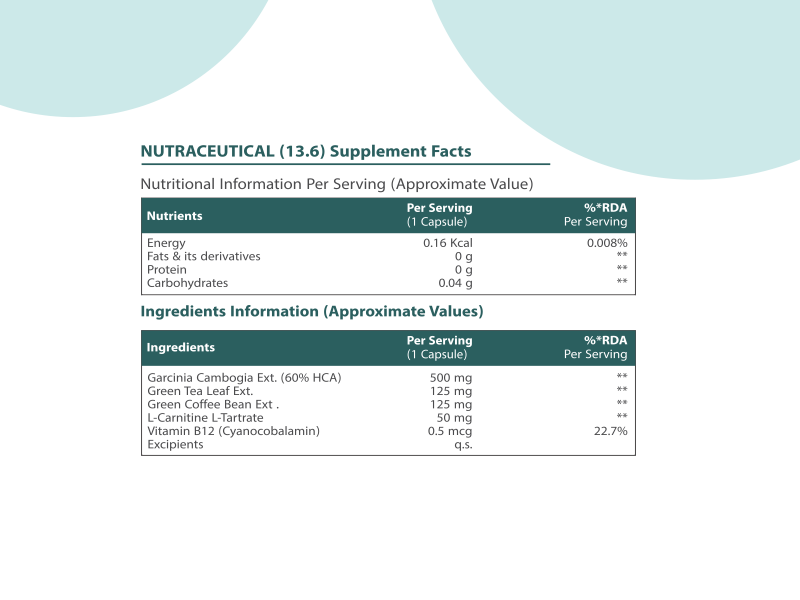 NUTRACEUTICAL (13.6) Supplement Facts

Nutritional Information Per Serving (Approximate Value)

| Nutrients | Per Serving (1 Capsule) | %*RDA Per Serving |
|---|---|---|
| Energy | 0.16 Kcal | 0.008% |
| Fats & its derivatives | 0 g | ** |
| Protein | 0 g | ** |
| Carbohydrates | 0.04 g | ** |

Ingredients Information (Approximate Values)

| Ingredients | Per Serving (1 Capsule) | %*RDA Per Serving |
|---|---|---|
| Garcinia Cambogia Ext. (60% HCA) | 500 mg | ** |
| Green Tea Leaf Ext. | 125 mg | ** |
| Green Coffee Bean Ext . | 125 mg | ** |
| L-Carnitine L-Tartrate | 50 mg | ** |
| Vitamin B12 (Cyanocobalamin) | 0.5 mcg | 22.7% |
| Excipients | q.s. | |